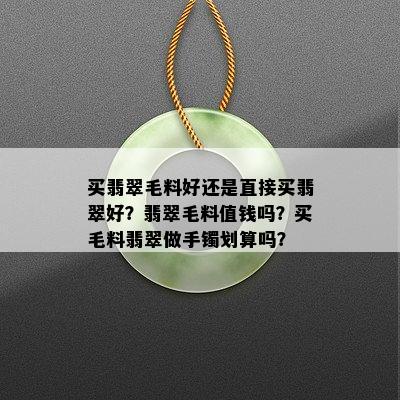 买翡翠毛料好还是直接买翡翠好？翡翠毛料值钱吗？买毛料翡翠做手镯划算吗？